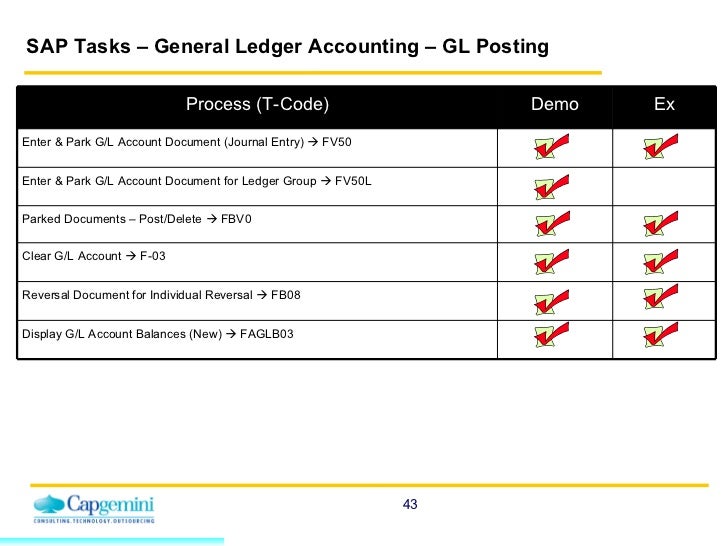 SAP Tasks – General Ledger Accounting – GL Posting

| Process (T-Code) | Demo | Ex |
|---|---|---|
| Enter & Park G/L Account Document (Journal Entry) → FV50 | ✓ | ✓ |
| Enter & Park G/L Account Document for Ledger Group → FV50L | ✓ | |
| Parked Documents – Post/Delete → FBV0 | ✓ | ✓ |
| Clear G/L Account → F-03 | ✓ | ✓ |
| Reversal Document for Individual Reversal → FB08 | ✓ | ✓ |
| Display G/L Account Balances (New) → FAGLB03 | ✓ | ✓ |

Capgemini
CONSULTING.TECHNOLOGY.OUTSOURCING

43